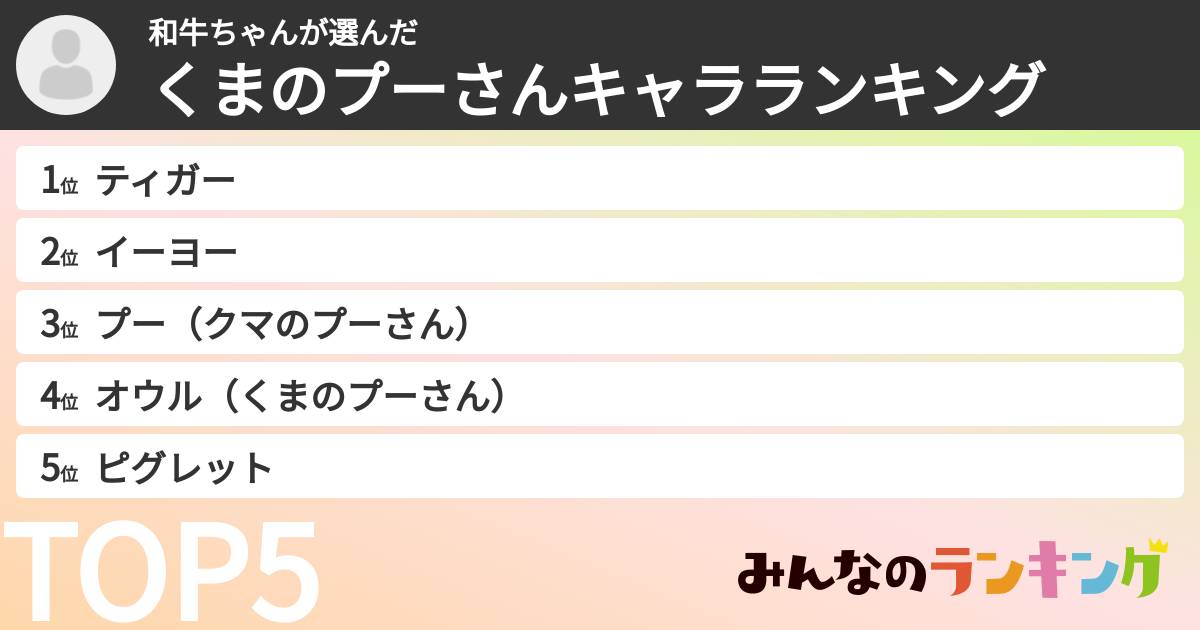 和牛ちゃんが選んだ
くまのプーさんキャラランキング

1位 ティガー
2位 イーヨー
3位 プー（クマのプーさん）
4位 オウル（くまのプーさん）
5位 ピグレット

TOP5

みんなのランキング